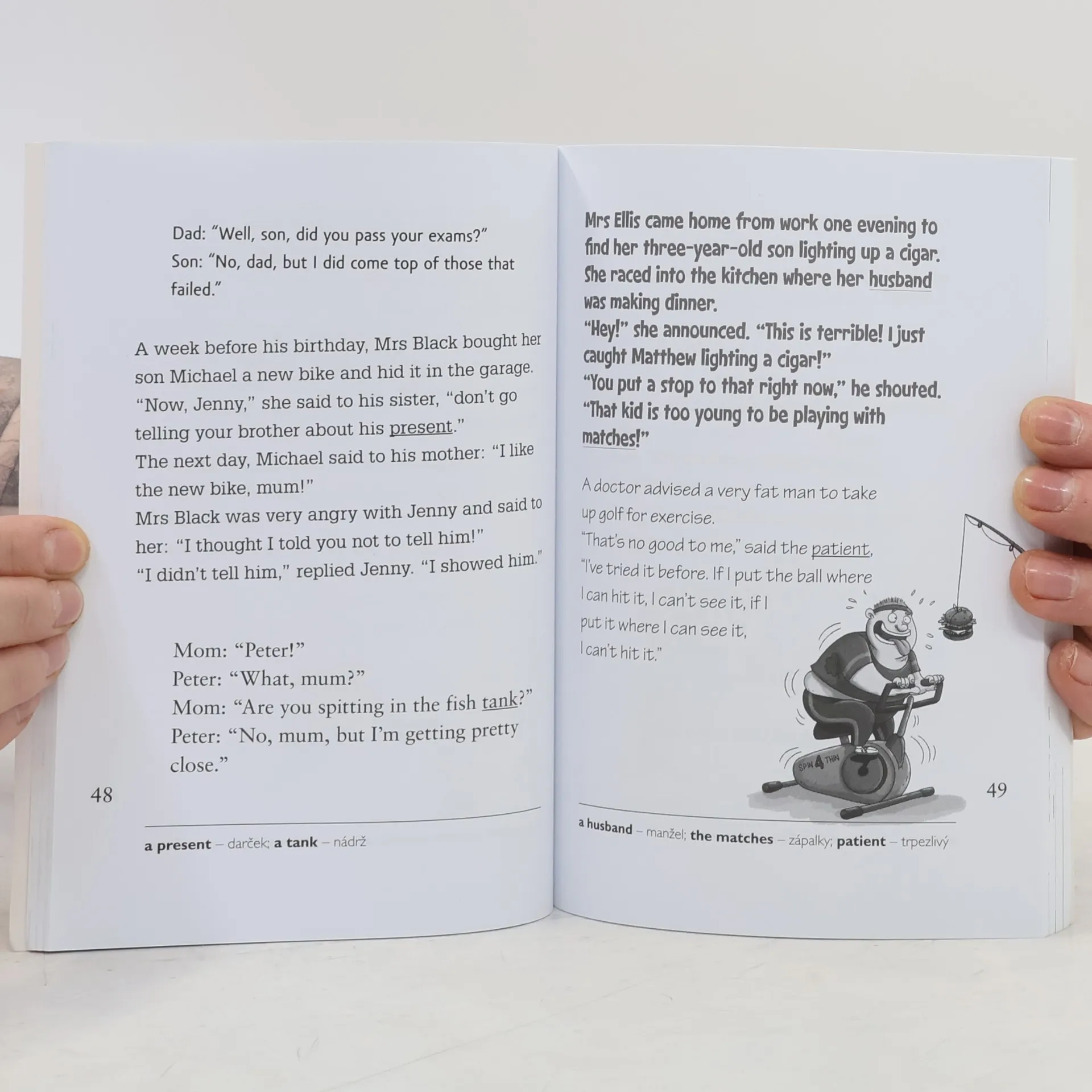 Dad: "Well, son, did you pass your exams?"
Son: "No, dad, but I did come top of those that failed."

A week before his birthday, Mrs Black bought her son Michael a new bike and hid it in the garage.
"Now, Jenny," she said to his sister, "don't go telling your brother about his present."
The next day, Michael said to his mother: "I like the new bike, mum!"
Mrs Black was very angry with Jenny and said to her: "I thought I told you not to tell him!"
"I didn't tell him," replied Jenny. "I showed him."

Mom: "Peter!"
Peter: "What, mum?"
Mom: "Are you spitting in the fish tank?"
Peter: "No, mum, but I'm getting pretty close."

48

a present – darček; a tank – nádrž

Mrs Ellis came home from work one evening to find her three-year-old son lighting up a cigar. She raced into the kitchen where her husband was making dinner.
"Hey!" she announced. "This is terrible! I just caught Matthew lighting a cigar!"
"You put a stop to that right now," he shouted. "That kid is too young to be playing with matches!"

A doctor advised a very fat man to take up golf for exercise.
"That's no good to me," said the patient, "I've tried it before. If I put the ball where I can hit it, I can't see it, if I put it where I can see it, I can't hit it."

SPIN 4 THIN

49

a husband – manžel; the matches – zápalky; patient – trpezlivý